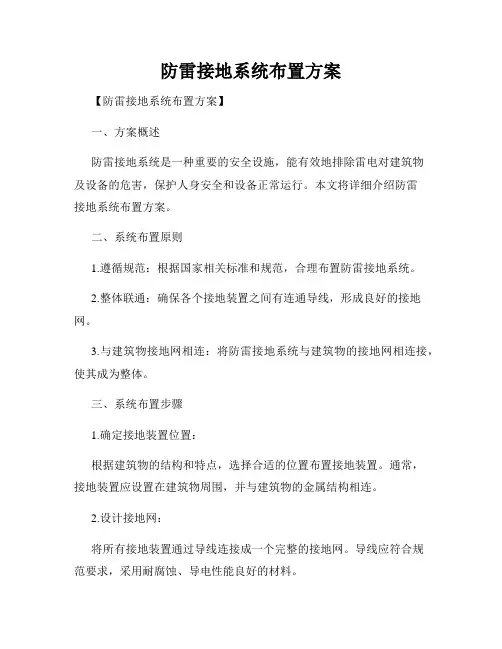 防雷接地系统布置方案

【防雷接地系统布置方案】

一、方案概述

防雷接地系统是一种重要的安全设施，能有效地排除雷电对建筑物及设备的危害，保护人身安全和设备正常运行。本文将详细介绍防雷接地系统布置方案。

二、系统布置原则

1.遵循规范：根据国家相关标准和规范，合理布置防雷接地系统。

2.整体联通：确保各个接地装置之间有连通导线，形成良好的接地网。

3.与建筑物接地网相连：将防雷接地系统与建筑物的接地网相连接，使其成为整体。

三、系统布置步骤

1.确定接地装置位置：

根据建筑物的结构和特点，选择合适的位置布置接地装置。通常，接地装置应设置在建筑物周围，并与建筑物的金属结构相连。

2.设计接地网：

将所有接地装置通过导线连接成一个完整的接地网。导线应符合规范要求，采用耐腐蚀、导电性能良好的材料。